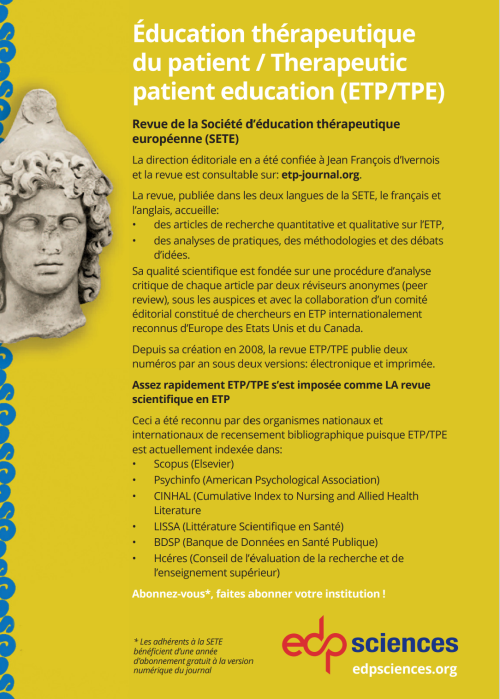 Éducation thérapeutique du patient / Therapeutic patient education (ETP/TPE)

Revue de la Société d'éducation thérapeutique européenne (SETE)

La direction éditoriale en a été confiée à Jean François d'Ivernois et la revue est consultable sur: etp-journal.org.

La revue, publiée dans les deux langues de la SETE, le français et l'anglais, accueille:
• des articles de recherche quantitative et qualitative sur l'ETP,
• des analyses de pratiques, des méthodologies et des débats d'idées.
Sa qualité scientifique est fondée sur une procédure d'analyse critique de chaque article par deux réviseurs anonymes (peer review), sous les auspices et avec la collaboration d'un comité éditorial constitué de chercheurs en ETP internationalement reconnus d'Europe des Etats Unis et du Canada.

Depuis sa création en 2008, la revue ETP/TPE publie deux numéros par an sous deux versions: électronique et imprimée.

Assez rapidement ETP/TPE s'est imposée comme LA revue scientifique en ETP

Ceci a été reconnu par des organismes nationaux et internationaux de recensement bibliographique puisque ETP/TPE est actuellement indexée dans:
• Scopus (Elsevier)
• Psychinfo (American Psychological Association)
• CINHAL (Cumulative Index to Nursing and Allied Health Literature
• LISSA (Littérature Scientifique en Santé)
• BDSP (Banque de Données en Santé Publique)
• Hcéres (Conseil de l'évaluation de la recherche et de l'enseignement supérieur)

Abonnez-vous*, faites abonner votre institution !

* Les adhérents à la SETE bénéficient d'une année d'abonnement gratuit à la version numérique du journal

edp sciences
edpsciences.org